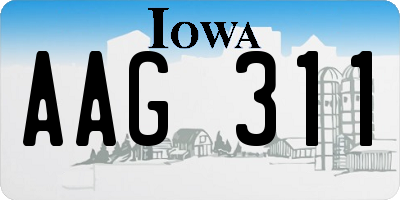 IOWA

AAG 311